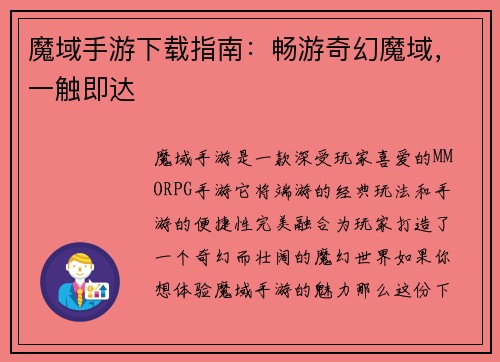 魔域手游下载指南：畅游奇幻魔域，一触即达

魔域手游是一款深受玩家喜爱的MMORPG手游它将端游的经典玩法和手游的便捷性完美融合为玩家打造了一个奇幻而壮阔的魔幻世界如果你想体验魔域手游的魅力那么这份下